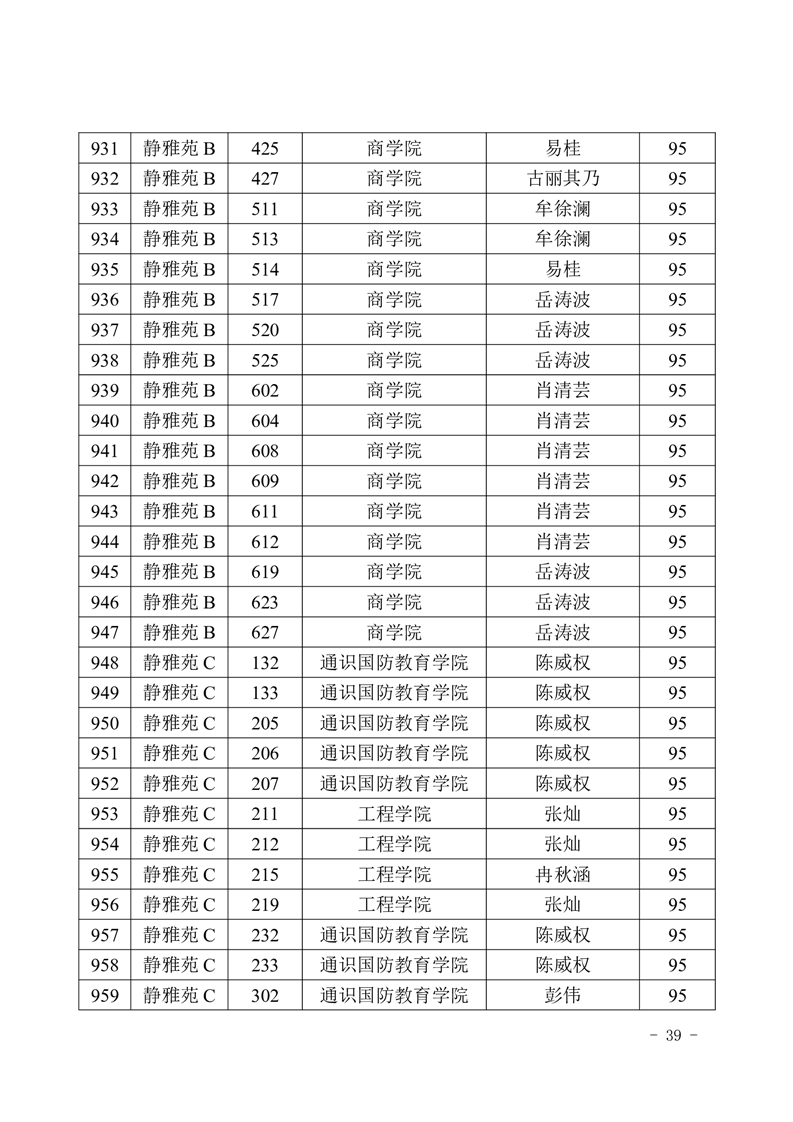 | 931 | 静雅苑 B | 425 | 商学院 | 易桂 | 95 |
|---|---|---|---|---|---|
| 932 | 静雅苑 B | 427 | 商学院 | 古丽其乃 | 95 |
| 933 | 静雅苑 B | 511 | 商学院 | 牟徐澜 | 95 |
| 934 | 静雅苑 B | 513 | 商学院 | 牟徐澜 | 95 |
| 935 | 静雅苑 B | 514 | 商学院 | 易桂 | 95 |
| 936 | 静雅苑 B | 517 | 商学院 | 岳涛波 | 95 |
| 937 | 静雅苑 B | 520 | 商学院 | 岳涛波 | 95 |
| 938 | 静雅苑 B | 525 | 商学院 | 岳涛波 | 95 |
| 939 | 静雅苑 B | 602 | 商学院 | 肖清芸 | 95 |
| 940 | 静雅苑 B | 604 | 商学院 | 肖清芸 | 95 |
| 941 | 静雅苑 B | 608 | 商学院 | 肖清芸 | 95 |
| 942 | 静雅苑 B | 609 | 商学院 | 肖清芸 | 95 |
| 943 | 静雅苑 B | 611 | 商学院 | 肖清芸 | 95 |
| 944 | 静雅苑 B | 612 | 商学院 | 肖清芸 | 95 |
| 945 | 静雅苑 B | 619 | 商学院 | 岳涛波 | 95 |
| 946 | 静雅苑 B | 623 | 商学院 | 岳涛波 | 95 |
| 947 | 静雅苑 B | 627 | 商学院 | 岳涛波 | 95 |
| 948 | 静雅苑 C | 132 | 通识国防教育学院 | 陈威权 | 95 |
| 949 | 静雅苑 C | 133 | 通识国防教育学院 | 陈威权 | 95 |
| 950 | 静雅苑 C | 205 | 通识国防教育学院 | 陈威权 | 95 |
| 951 | 静雅苑 C | 206 | 通识国防教育学院 | 陈威权 | 95 |
| 952 | 静雅苑 C | 207 | 通识国防教育学院 | 陈威权 | 95 |
| 953 | 静雅苑 C | 211 | 工程学院 | 张灿 | 95 |
| 954 | 静雅苑 C | 212 | 工程学院 | 张灿 | 95 |
| 955 | 静雅苑 C | 215 | 工程学院 | 冉秋涵 | 95 |
| 956 | 静雅苑 C | 219 | 工程学院 | 张灿 | 95 |
| 957 | 静雅苑 C | 232 | 通识国防教育学院 | 陈威权 | 95 |
| 958 | 静雅苑 C | 233 | 通识国防教育学院 | 陈威权 | 95 |
| 959 | 静雅苑 C | 302 | 通识国防教育学院 | 彭伟 | 95 |

- 39 -